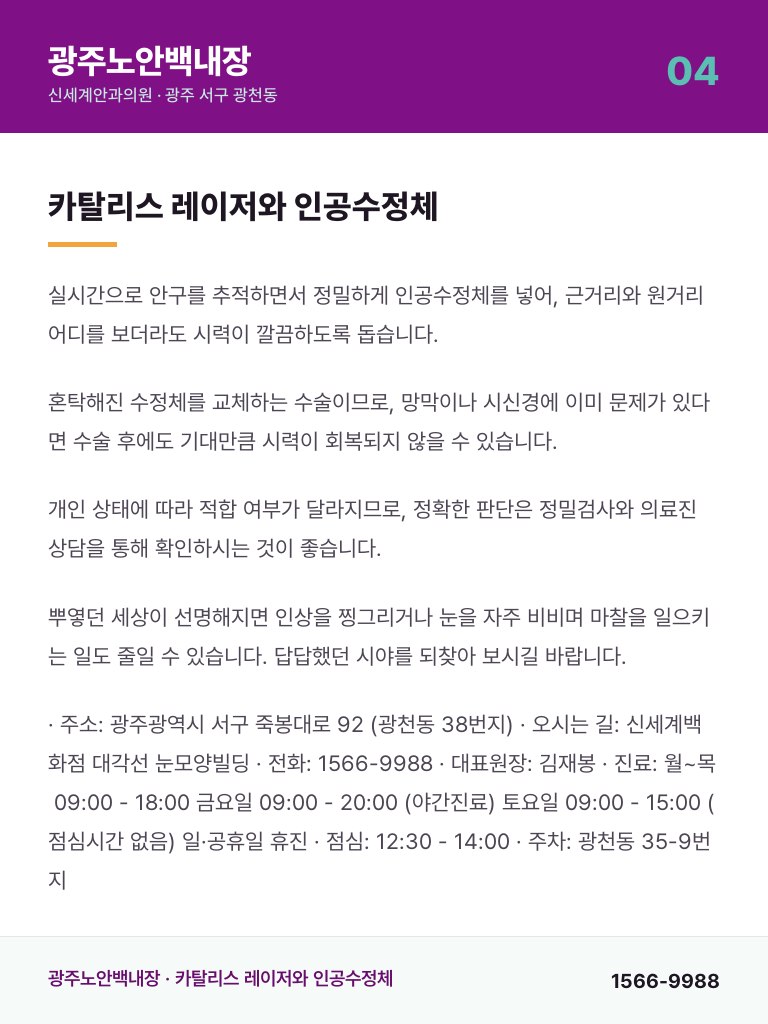 광주노안백내장
신세계안과의원 · 광주 서구 광천동

04

카탈리스 레이저와 인공수정체

실시간으로 안구를 추적하면서 정밀하게 인공수정체를 넣어, 근거리와 원거리 어디를 보더라도 시력이 깔끔하도록 돕습니다.

혼탁해진 수정체를 교체하는 수술이므로, 망막이나 시신경에 이미 문제가 있다면 수술 후에도 기대만큼 시력이 회복되지 않을 수 있습니다.

개인 상태에 따라 적합 여부가 달라지므로, 정확한 판단은 정밀검사와 의료진 상담을 통해 확인하시는 것이 좋습니다.

뿌옇던 세상이 선명해지면 인상을 찡그리거나 눈을 자주 비비며 마찰을 일으키는 일도 줄일 수 있습니다. 답답했던 시야를 되찾아 보시길 바랍니다.

· 주소: 광주광역시 서구 죽봉대로 92 (광천동 38번지) · 오시는 길: 신세계백화점 대각선 눈모양빌딩 · 전화: 1566-9988 · 대표원장: 김재봉 · 진료: 월~목 09:00 - 18:00 금요일 09:00 - 20:00 (야간진료) 토요일 09:00 - 15:00 (점심시간 없음) 일·공휴일 휴진 · 점심: 12:30 - 14:00 · 주차: 광천동 35-9번지

광주노안백내장 · 카탈리스 레이저와 인공수정체

1566-9988